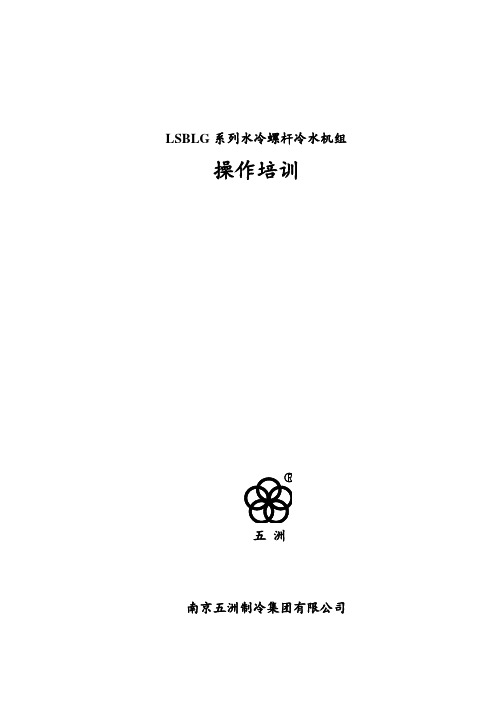 LSBLG 系列水冷螺杆冷水机组

操作培训

®

五 洲

南京五洲制冷集团有限公司